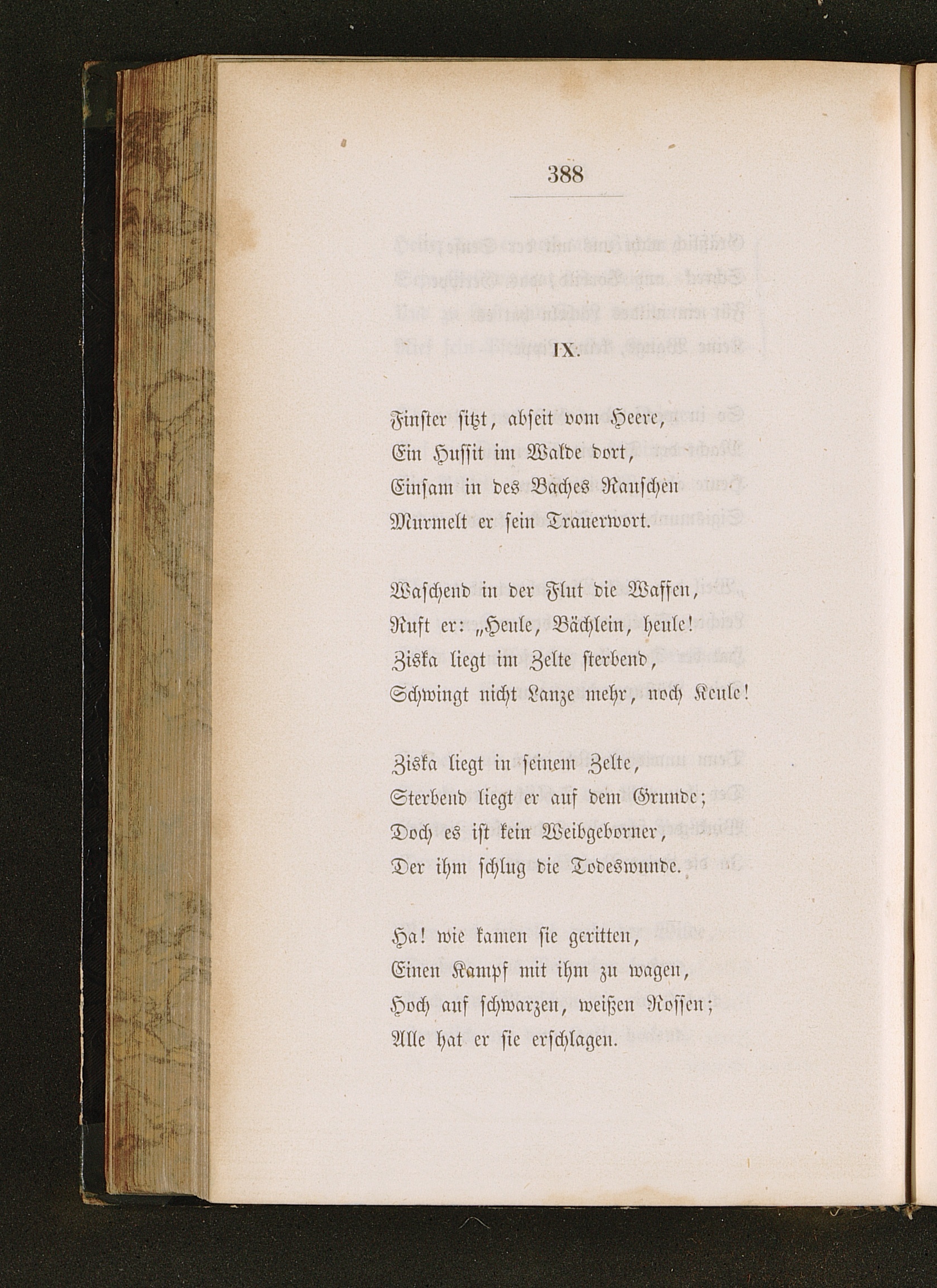 388

IX.

Finster sitzt, abseit vom Heere,
Ein Hussit im Walde dort,
Einsam in des Baches Rauschen
Murmelt er sein Trauerwort.

Waschend in der Flut die Waffen,
Ruft er: „Heule, Bächlein, heule!
Ziska liegt im Zelte sterbend,
Schwingt nicht Lanze mehr, noch Keule!

Ziska liegt in seinem Zelte,
Sterbend liegt er auf dem Grunde;
Doch es ist kein Weibgeborner,
Der ihm schlug die Todeswunde.

Ha! wie kamen sie geritten,
Einen Kampf mit ihm zu wagen,
Hoch auf schwarzen, weißen Rossen;
Alle hat er sie erschlagen.